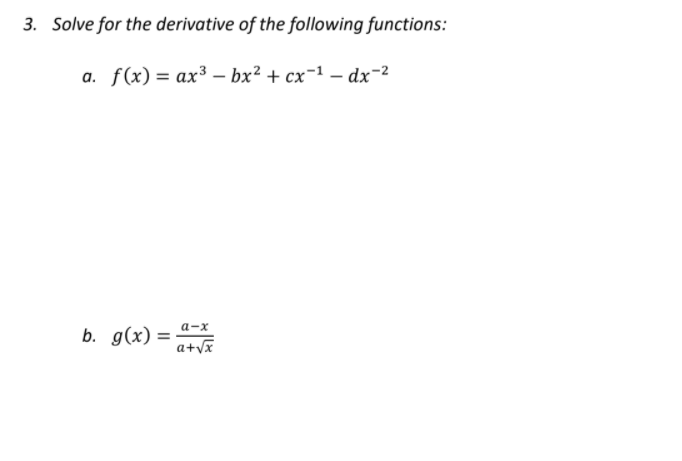 3. Solve for the derivative of the following functions:

a. $f(x) = ax^3 - bx^2 + cx^{-1} - dx^{-2}$

b. $g(x) = \frac{a-x}{a+\sqrt{x}}$